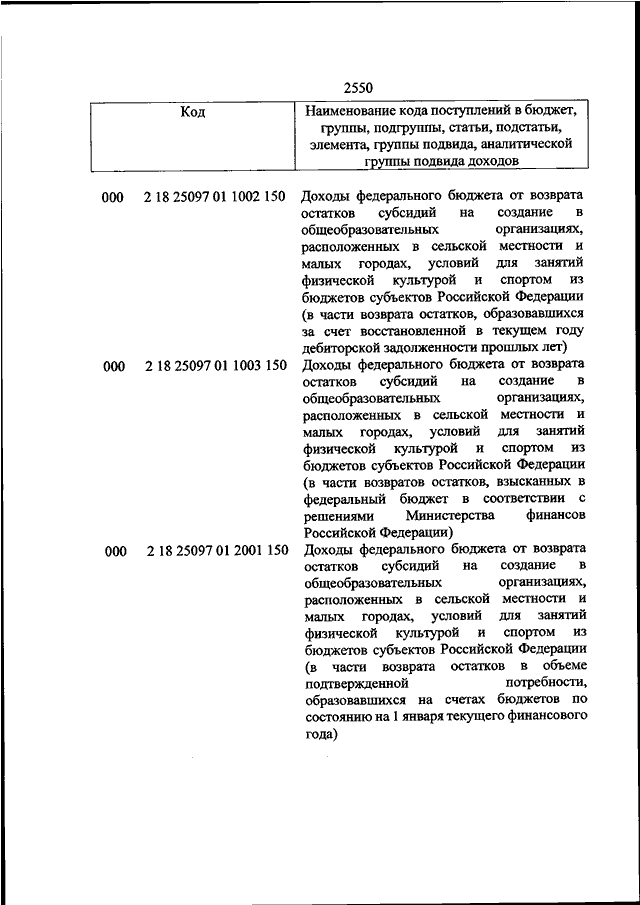 2550

| Код | Наименование кода поступлений в бюджет, группы, подгруппы, статьи, подстатьи, элемента, группы подвида, аналитической группы подвида доходов |
|---|---|
| 000 2 18 25097 01 1002 150 | Доходы федерального бюджета от возврата остатков субсидий на создание в общеобразовательных организациях, расположенных в сельской местности и малых городах, условий для занятий физической культурой и спортом из бюджетов субъектов Российской Федерации (в части возврата остатков, образовавшихся за счет восстановленной в текущем году дебиторской задолженности прошлых лет) |
| 000 2 18 25097 01 1003 150 | Доходы федерального бюджета от возврата остатков субсидий на создание в общеобразовательных организациях, расположенных в сельской местности и малых городах, условий для занятий физической культурой и спортом из бюджетов субъектов Российской Федерации (в части возвратов остатков, взысканных в федеральный бюджет в соответствии с решениями Министерства финансов Российской Федерации) |
| 000 2 18 25097 01 2001 150 | Доходы федерального бюджета от возврата остатков субсидий на создание в общеобразовательных организациях, расположенных в сельской местности и малых городах, условий для занятий физической культурой и спортом из бюджетов субъектов Российской Федерации (в части возврата остатков в объеме подтвержденной потребности, образовавшихся на счетах бюджетов по состоянию на 1 января текущего финансового года) |